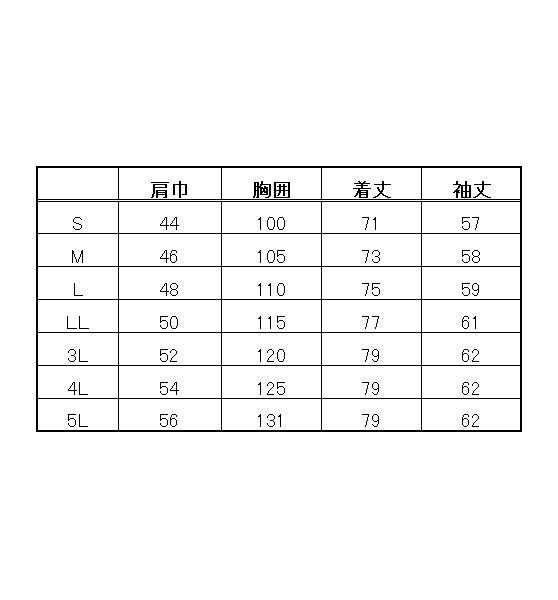 |  | 肩巾 | 胸囲 | 着丈 | 袖丈 |
|---|---|---|---|---|
| S | 44 | 100 | 71 | 57 |
| M | 46 | 105 | 73 | 58 |
| L | 48 | 110 | 75 | 59 |
| LL | 50 | 115 | 77 | 61 |
| 3L | 52 | 120 | 79 | 62 |
| 4L | 54 | 125 | 79 | 62 |
| 5L | 56 | 131 | 79 | 62 |